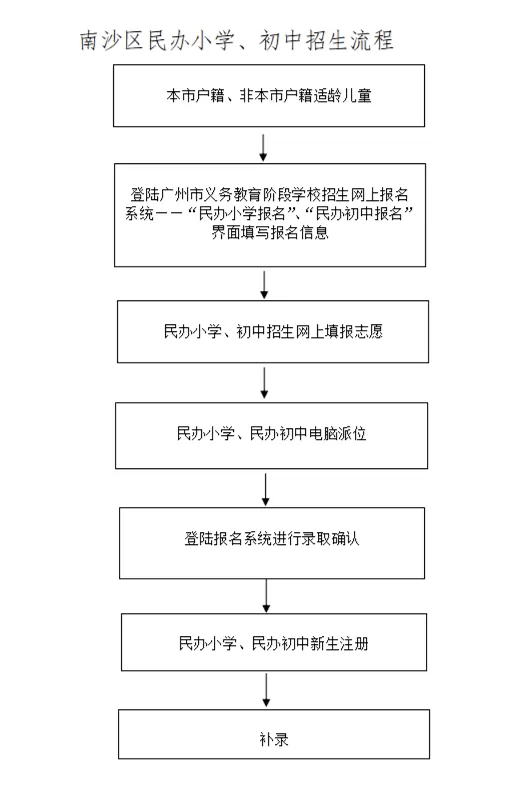 南沙区民办小学、初中招生流程

本市户籍、非本市户籍适龄儿童

登陆广州市义务教育阶段学校招生网上报名系统——“民办小学报名”、“民办初中报名”界面填写报名信息

民办小学、初中招生网上填报志愿

民办小学、民办初中电脑派位

登陆报名系统进行录取确认

民办小学、民办初中新生注册

补录